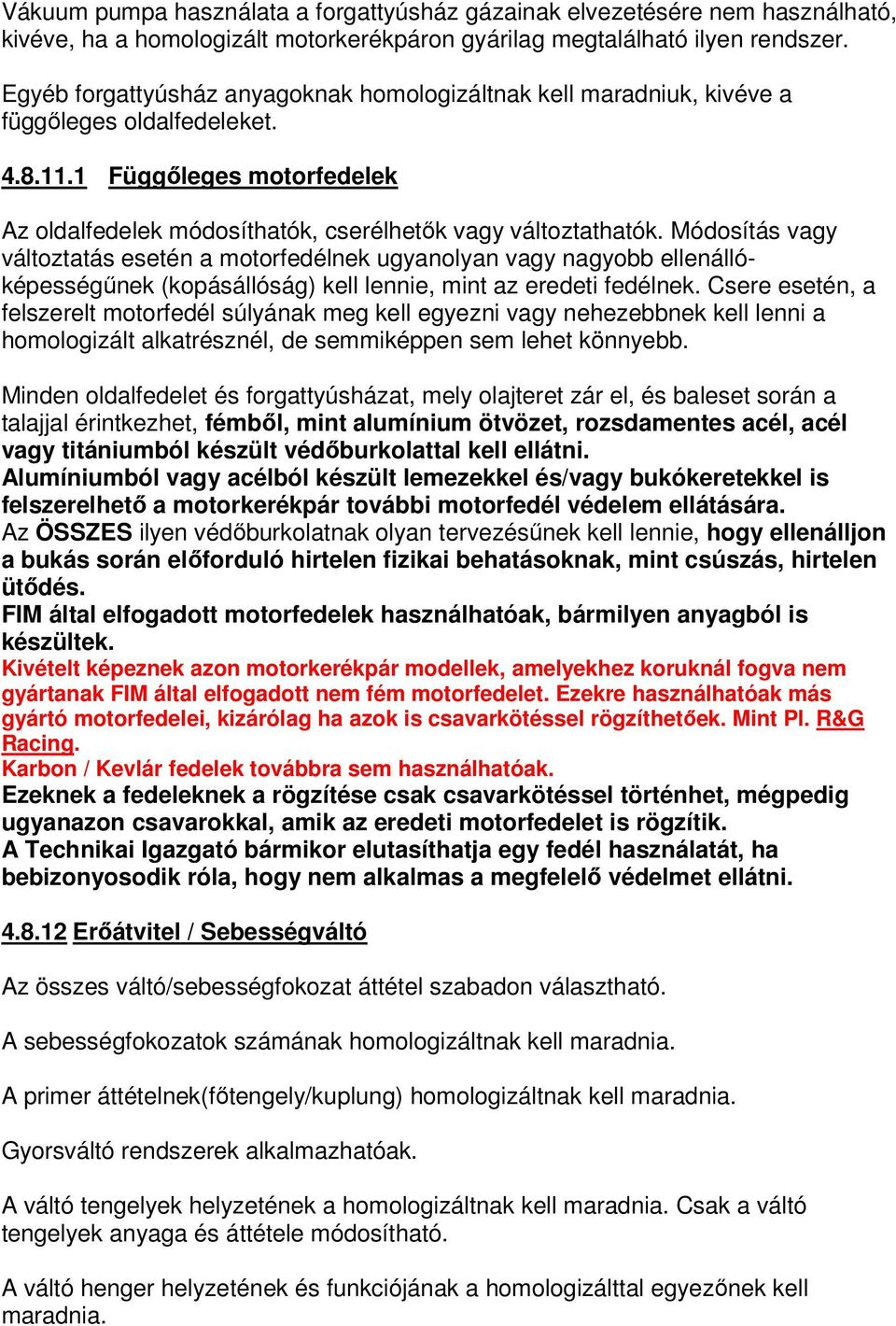 Vákuum pumpa használata a forgattyúsház gázainak elvezetésére nem használható, kivéve, ha a homologizált motorkerékpáron gyárilag megtalálható ilyen rendszer.

Egyéb forgattyúsház anyagoknak homologizáltnak kell maradniuk, kivéve a függőleges oldalfedeleket.

4.8.11.1 Függőleges motorfedelek

Az oldalfedelek módosíthatók, cserélhetők vagy változtathatók. Módosítás vagy változtatás esetén a motorfedélnek ugyanolyan vagy nagyobb ellenállóképességűnek (kopásállóság) kell lennie, mint az eredeti fedélnek. Csere esetén, a felszerelt motorfedél súlyának meg kell egyezni vagy nehezebbnek kell lenni a homologizált alkatrésznél, de semmiképpen sem lehet könnyebb.

Minden oldalfedelet és forgattyúsházat, mely olajteret zár el, és baleset során a talajjal érintkezhet, fémből, mint alumínium ötvözet, rozsdamentes acél, acél vagy titániumból készült védőburkolattal kell ellátni.
Alumíniumból vagy acélból készült lemezekkel és/vagy bukókeretekkel is felszerelhető a motorkerékpár további motorfedél védelem ellátására.
Az ÖSSZES ilyen védőburkolatnak olyan tervezésűnek kell lennie, hogy ellenálljon a bukás során előforduló hirtelen fizikai behatásoknak, mint csúszás, hirtelen ütődés.
FIM által elfogadott motorfedelek használhatóak, bármilyen anyagból is készültek.
Kivételt képeznek azon motorkerékpár modellek, amelyekhez koruknál fogva nem gyártanak FIM által elfogadott nem fém motorfedelet. Ezekre használhatóak más gyártó motorfedelei, kizárólag ha azok is csavarkötéssel rögzíthetőek. Mint Pl. R&G Racing.
Karbon / Kevlár fedelek továbbra sem használhatóak.
Ezeknek a fedeleknek a rögzítése csak csavarkötéssel történhet, mégpedig ugyanazon csavarokkal, amik az eredeti motorfedelet is rögzítik.
A Technikai Igazgató bármikor elutasíthatja egy fedél használatát, ha bebizonyosodik róla, hogy nem alkalmas a megfelelő védelmet ellátni.

4.8.12 Erőátvitel / Sebességváltó

Az összes váltó/sebességfokozat áttétel szabadon választható.

A sebességfokozatok számának homologizáltnak kell maradnia.

A primer áttételnek(főtengely/kuplung) homologizáltnak kell maradnia.

Gyorsváltó rendszerek alkalmazhatóak.

A váltó tengelyek helyzetének a homologizáltnak kell maradnia. Csak a váltó tengelyek anyaga és áttétele módosítható.

A váltó henger helyzetének és funkciójának a homologizálttal egyezőnek kell maradnia.